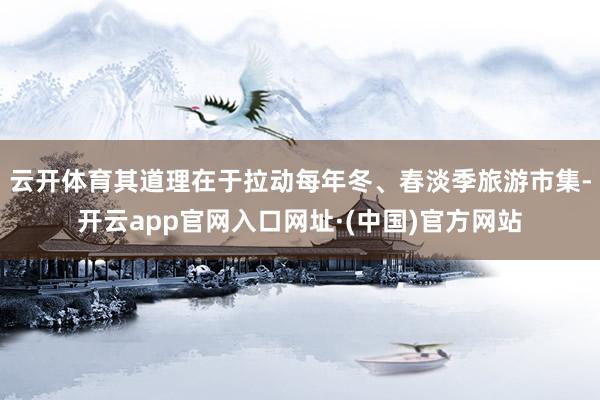 云开体育其道理在于拉动每年冬、春淡季旅游市集-开云app官网入口网址·(中国)官方网站